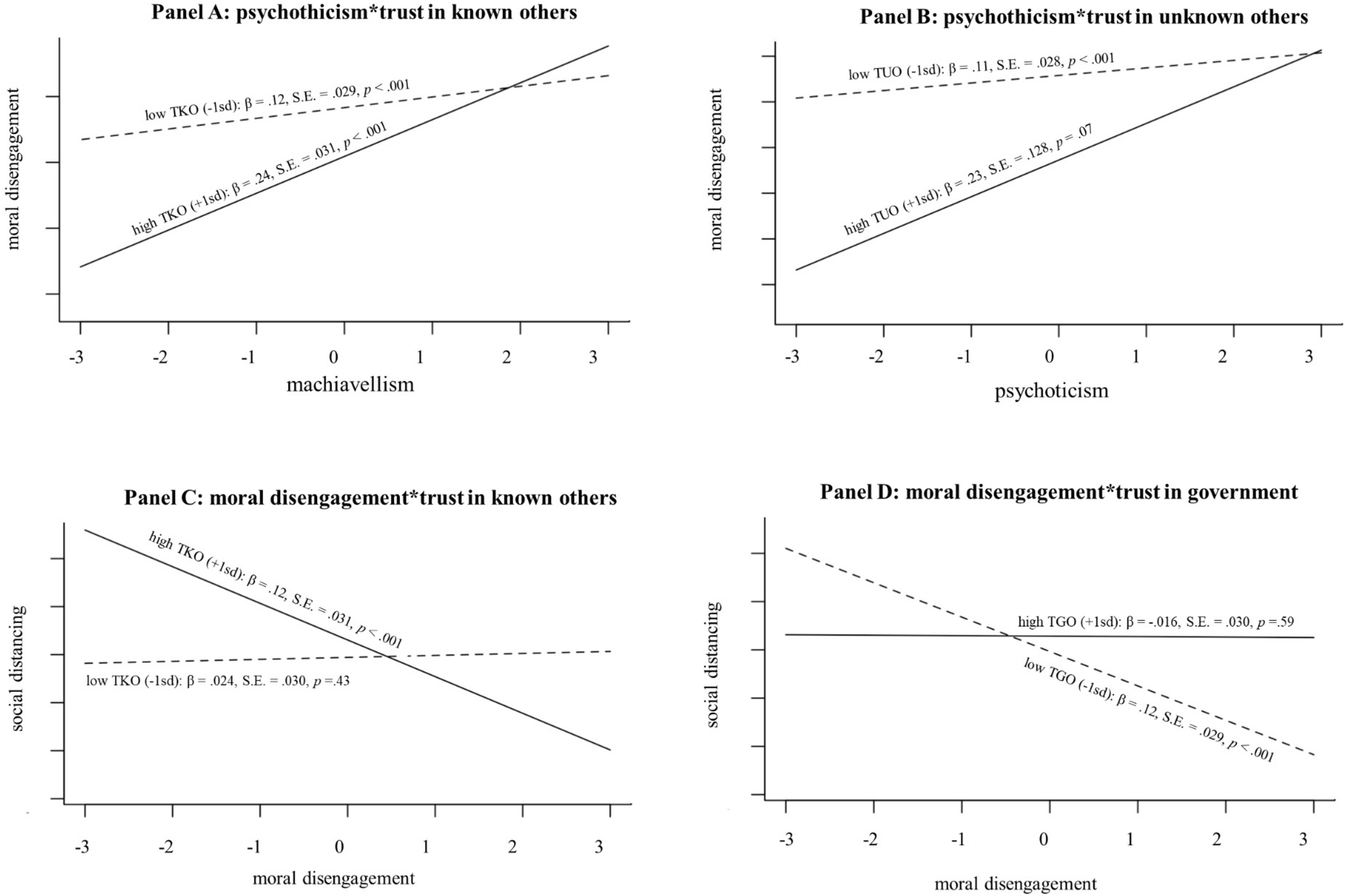 Panel A: psychothicism*trust in known others

moral disengagement

low TKO (-1sd): β = .12, S.E. = .029, $p$ < .001

high TKO (+1sd): β = .24, S.E. = .031, $p$ < .001

-3 -2 -1 0 1 2 3

machiavellism

Panel B: psychothicism*trust in unknown others

moral disengagement

low TUO (-1sd): β = .11, S.E. = .028, $p$ < .001

high TUO (+1sd): β = .23, S.E. = .128, $p$ = .07

-3 -2 -1 0 1 2 3

psychoticism

Panel C: moral disengagement*trust in known others

social distancing

high TKO (+1sd): β = .12, S.E. = .031, $p$ < .001

low TKO (-1sd): β = .024, S.E. = .030, $p$ =.43

-3 -2 -1 0 1 2 3

moral disengagement

Panel D: moral disengagement*trust in government

social distancing

high TGO (+1sd): β = -.016, S.E. = .030, $p$ =.59

low TGO (-1sd): β = .12, S.E. = .029, $p$ < .001

-3 -2 -1 0 1 2 3

moral disengagement